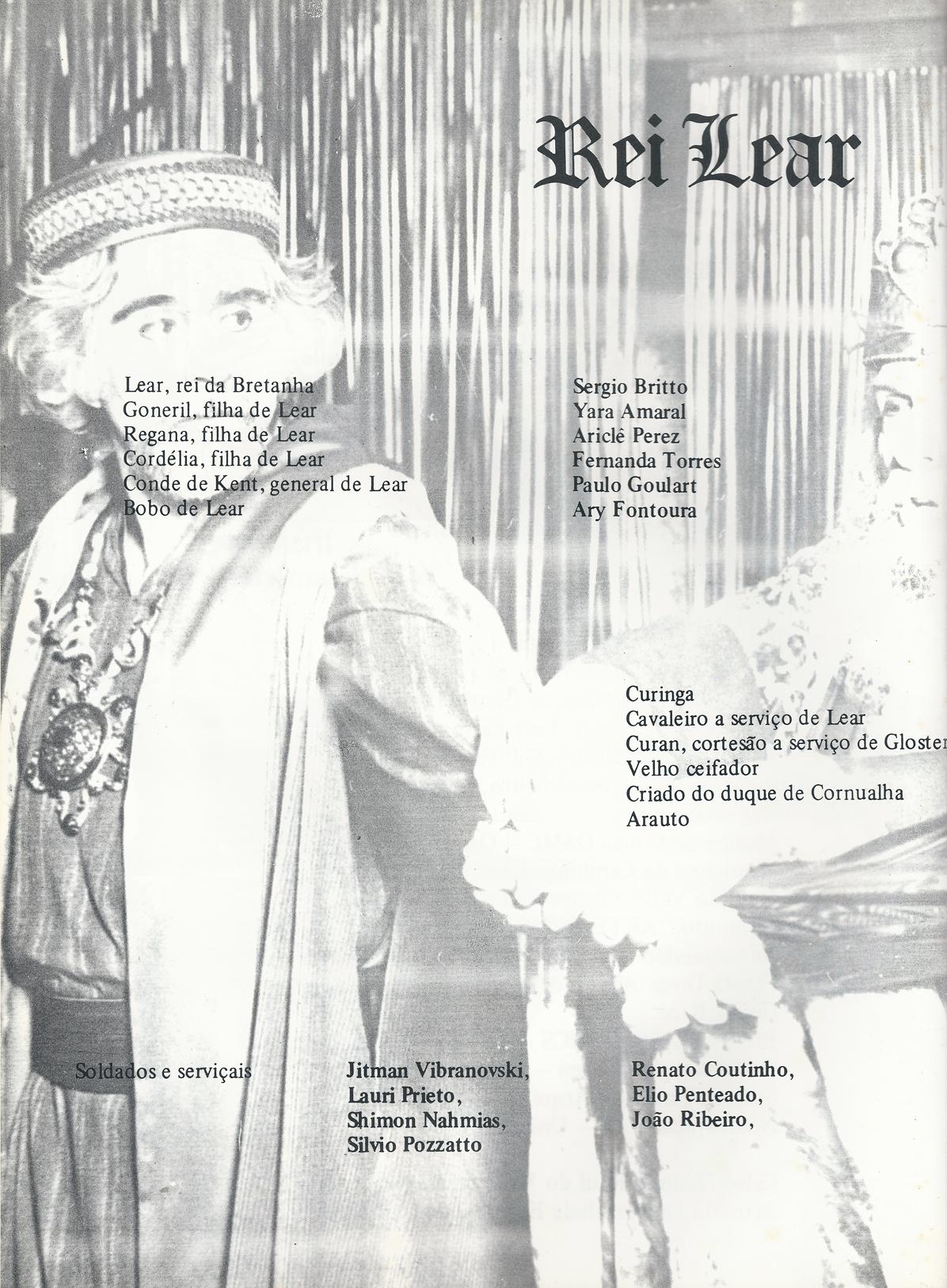 Rei Lear

Lear, rei da Bretanha
Goneril, filha de Lear
Regana, filha de Lear
Cordélia, filha de Lear
Conde de Kent, general de Lear
Bobo de Lear

Sergio Britto
Yara Amaral
Ariclê Perez
Fernanda Torres
Paulo Goulart
Ary Fontoura

Curinga
Cavaleiro a serviço de Lear
Curan, cortesão a serviço de Gloster
Velho ceifador
Criado do duque de Cornualha
Arauto

Soldados e serviçais

Jitman Vibranovski,
Lauri Prieto,
Shimon Nahmias,
Silvio Pozzatto

Renato Coutinho,
Elio Penteado,
João Ribeiro,